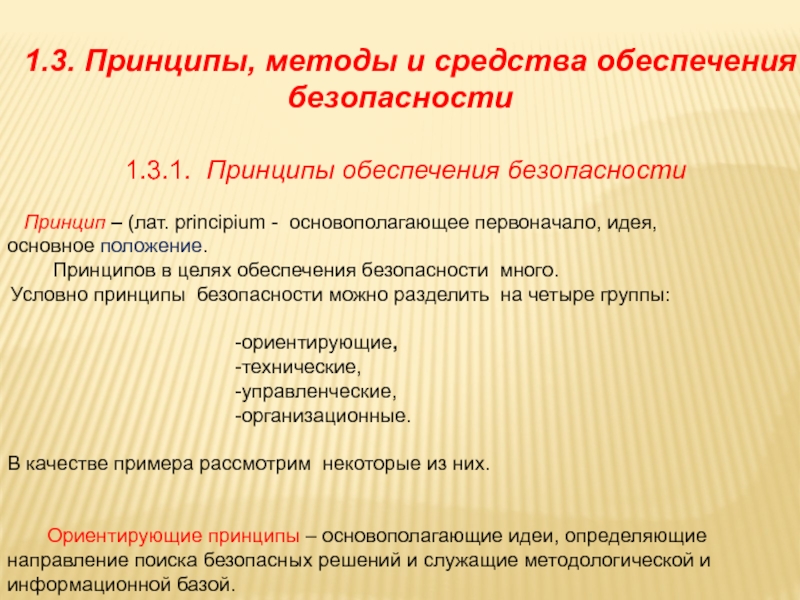 1.3. Принципы, методы и средства обеспечения безопасности

1.3.1. Принципы обеспечения безопасности

Принцип – (лат. principium - основополагающее первоначало, идея, основное положение.

Принципов в целях обеспечения безопасности много.

Условно принципы безопасности можно разделить на четыре группы:

-ориентирующие,
-технические,
-управленческие,
-организационные.

В качестве примера рассмотрим некоторые из них.

Ориентирующие принципы – основополагающие идеи, определяющие направление поиска безопасных решений и служащие методологической и информационной базой.